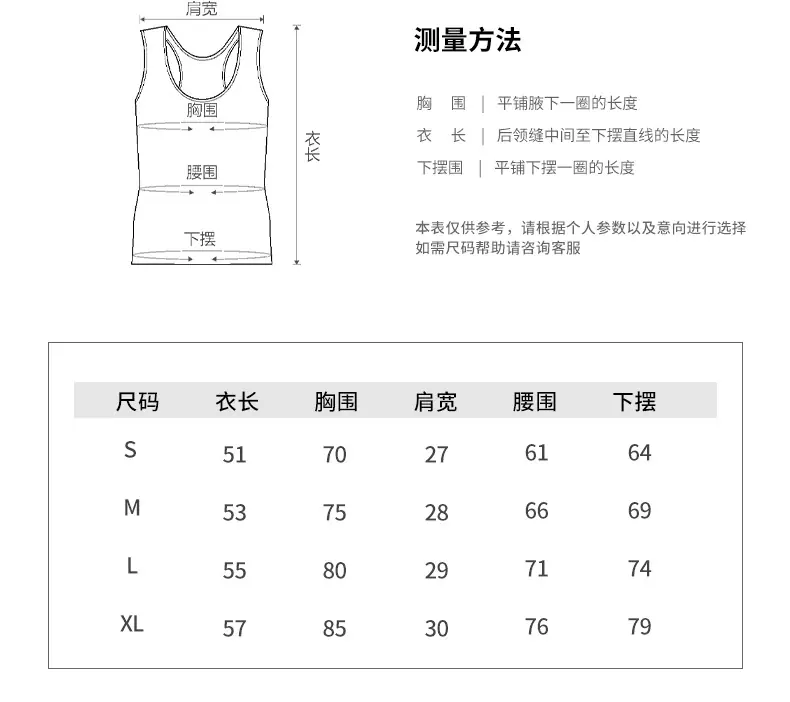 肩宽

胸围

腰围

下摆

衣长

测量方法

胸　围　｜ 平铺腋下一圈的长度

衣　长　｜ 后领缝中间至下摆直线的长度

下摆围　｜ 平铺下摆一圈的长度

本表仅供参考，请根据个人参数以及意向进行选择
如需尺码帮助请咨询客服

| 尺码 | 衣长 | 胸围 | 肩宽 | 腰围 | 下摆 |
|---|---|---|---|---|---|
| S | 51 | 70 | 27 | 61 | 64 |
| M | 53 | 75 | 28 | 66 | 69 |
| L | 55 | 80 | 29 | 71 | 74 |
| XL | 57 | 85 | 30 | 76 | 79 |